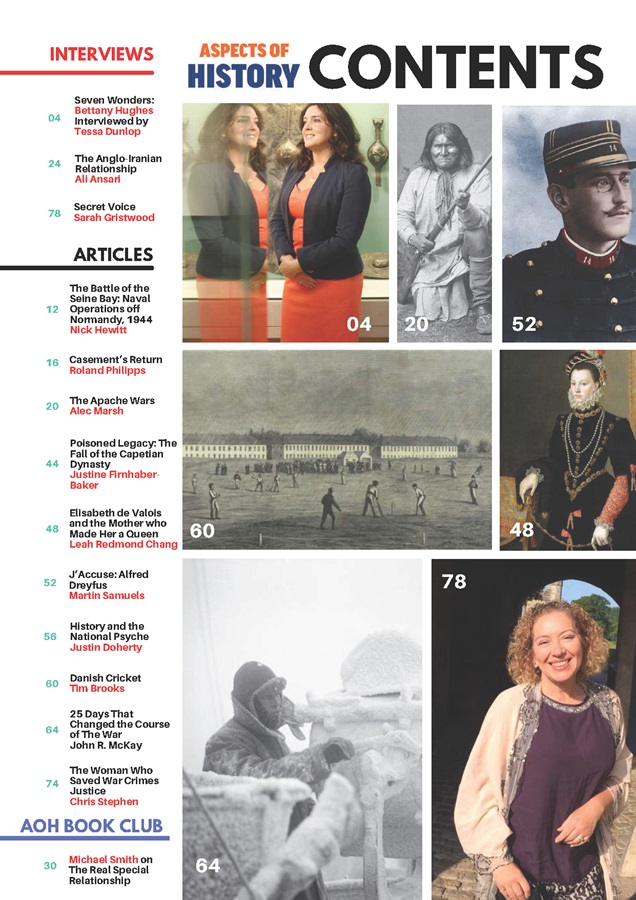 INTERVIEWS

04 Seven Wonders: Bettany Hughes Interviewed by Tessa Dunlop

24 The Anglo-Iranian Relationship Ali Ansari

78 Secret Voice Sarah Gristwood

ARTICLES

12 The Battle of the Seine Bay: Naval Operations off Normandy, 1944 Nick Hewitt

16 Casement's Return Roland Philipps

20 The Apache Wars Alec Marsh

44 Poisoned Legacy: The Fall of the Capetian Dynasty Justine Firnhaber-Baker

48 Elisabeth de Valois and the Mother who Made Her a Queen Leah Redmond Chang

52 J'Accuse: Alfred Dreyfus Martin Samuels

56 History and the National Psyche Justin Doherty

60 Danish Cricket Tim Brooks

64 25 Days That Changed the Course of The War John R. McKay

74 The Woman Who Saved War Crimes Justice Chris Stephen

AOH BOOK CLUB

30 Michael Smith on The Real Special Relationship

ASPECTS OF HISTORY CONTENTS

04

20

52

60

48

78

64